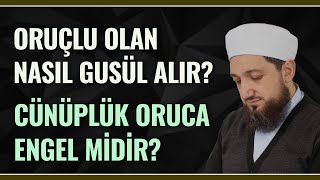 ORUÇLU OLAN NASIL GUSÜL ALIR?

CÜNÜPLÜK ORUCA ENGEL MİDİR?